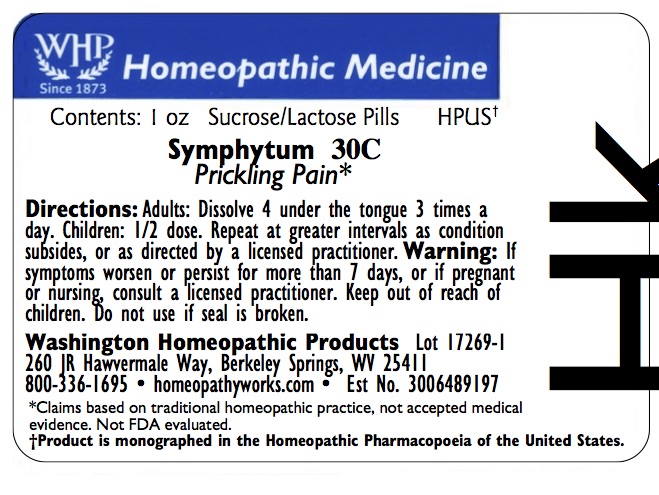 WHP
Since 1873
Homeopathic Medicine

Contents: 1 oz Sucrose/Lactose Pills HPUS†

Symphytum 30C
Prickling Pain*

Directions: Adults: Dissolve 4 under the tongue 3 times a day. Children: 1/2 dose. Repeat at greater intervals as condition subsides, or as directed by a licensed practitioner. Warning: If symptoms worsen or persist for more than 7 days, or if pregnant or nursing, consult a licensed practitioner. Keep out of reach of children. Do not use if seal is broken.

Washington Homeopathic Products Lot 17269-1
260 JR Hawvermale Way, Berkeley Springs, WV 25411
800-336-1695 • homeopathyworks.com • Est No. 3006489197

*Claims based on traditional homeopathic practice, not accepted medical evidence. Not FDA evaluated.
†Product is monographed in the Homeopathic Pharmacopoeia of the United States.

HK